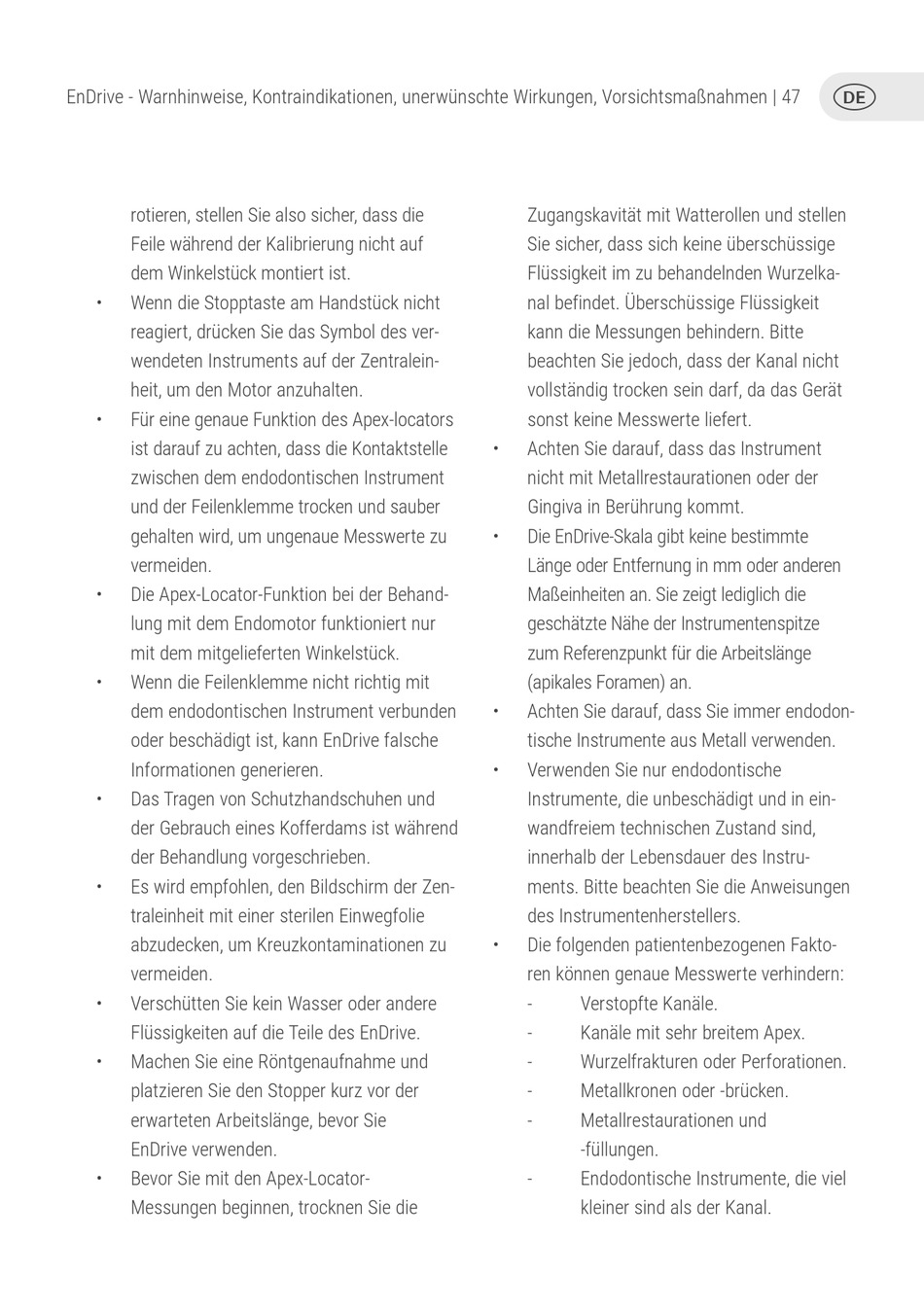 EnDrive - Warnhinweise, Kontraindikationen, unerwünschte Wirkungen, Vorsichtsmaßnahmen | 47

DE

rotieren, stellen Sie also sicher, dass die Feile während der Kalibrierung nicht auf dem Winkelstück montiert ist.

• Wenn die Stopptaste am Handstück nicht reagiert, drücken Sie das Symbol des verwendeten Instruments auf der Zentraleinheit, um den Motor anzuhalten.

• Für eine genaue Funktion des Apex-locators ist darauf zu achten, dass die Kontaktstelle zwischen dem endodontischen Instrument und der Feilenklemme trocken und sauber gehalten wird, um ungenaue Messwerte zu vermeiden.

• Die Apex-Locator-Funktion bei der Behandlung mit dem Endomotor funktioniert nur mit dem mitgelieferten Winkelstück.

• Wenn die Feilenklemme nicht richtig mit dem endodontischen Instrument verbunden oder beschädigt ist, kann EnDrive falsche Informationen generieren.

• Das Tragen von Schutzhandschuhen und der Gebrauch eines Kofferdams ist während der Behandlung vorgeschrieben.

• Es wird empfohlen, den Bildschirm der Zentraleinheit mit einer sterilen Einwegfolie abzudecken, um Kreuzkontaminationen zu vermeiden.

• Verschütten Sie kein Wasser oder andere Flüssigkeiten auf die Teile des EnDrive.

• Machen Sie eine Röntgenaufnahme und platzieren Sie den Stopper kurz vor der erwarteten Arbeitslänge, bevor Sie EnDrive verwenden.

• Bevor Sie mit den Apex-Locator-Messungen beginnen, trocknen Sie die Zugangskavität mit Watterollen und stellen Sie sicher, dass sich keine überschüssige Flüssigkeit im zu behandelnden Wurzelkanal befindet. Überschüssige Flüssigkeit kann die Messungen behindern. Bitte beachten Sie jedoch, dass der Kanal nicht vollständig trocken sein darf, da das Gerät sonst keine Messwerte liefert.

• Achten Sie darauf, dass das Instrument nicht mit Metallrestaurationen oder der Gingiva in Berührung kommt.

• Die EnDrive-Skala gibt keine bestimmte Länge oder Entfernung in mm oder anderen Maßeinheiten an. Sie zeigt lediglich die geschätzte Nähe der Instrumentenspitze zum Referenzpunkt für die Arbeitslänge (apikales Foramen) an.

• Achten Sie darauf, dass Sie immer endodontische Instrumente aus Metall verwenden.

• Verwenden Sie nur endodontische Instrumente, die unbeschädigt und in einwandfreiem technischen Zustand sind, innerhalb der Lebensdauer des Instruments. Bitte beachten Sie die Anweisungen des Instrumentenherstellers.

• Die folgenden patientenbezogenen Faktoren können genaue Messwerte verhindern:
- Verstopfte Kanäle.
- Kanäle mit sehr breitem Apex.
- Wurzelfrakturen oder Perforationen.
- Metallkronen oder -brücken.
- Metallrestaurationen und -füllungen.
- Endodontische Instrumente, die viel kleiner sind als der Kanal.